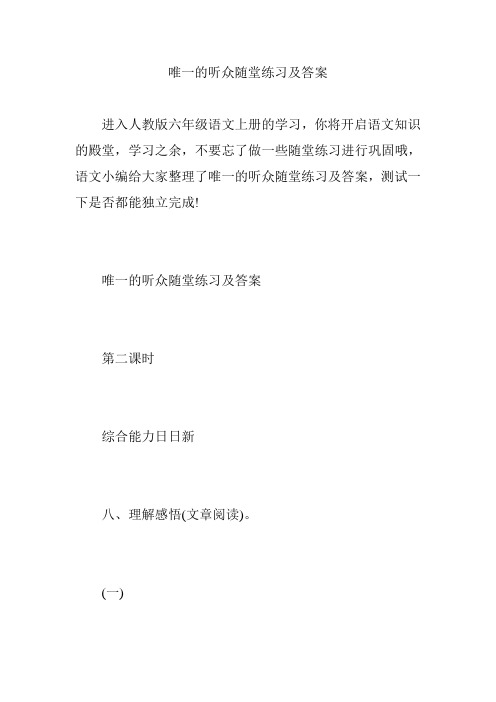 唯一的听众随堂练习及答案

进入人教版六年级语文上册的学习，你将开启语文知识的殿堂，学习之余，不要忘了做一些随堂练习进行巩固哦，语文小编给大家整理了唯一的听众随堂练习及答案，测试一下是否都能独立完成!

唯一的听众随堂练习及答案

第二课时

综合能力日日新

八、理解感悟(文章阅读)。

(一)